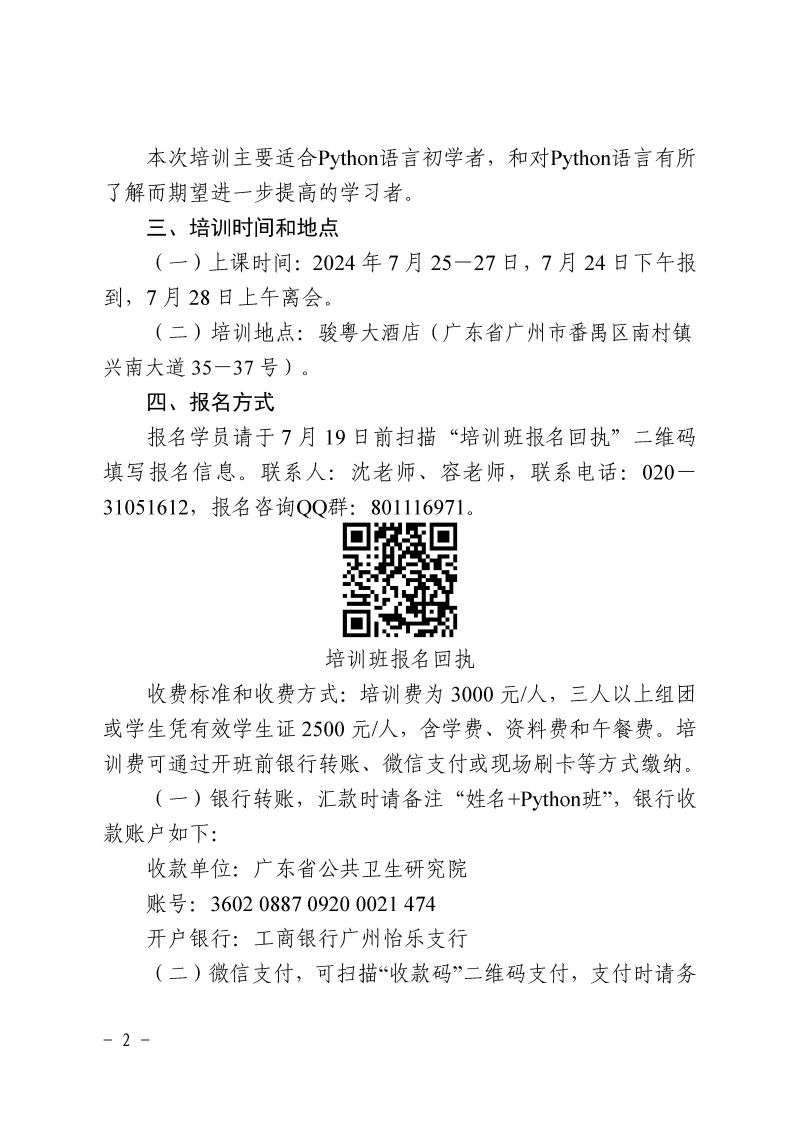 本次培训主要适合Python语言初学者，和对Python语言有所了解而期望进一步提高的学习者。

三、培训时间和地点

（一）上课时间：2024 年 7 月 25—27 日，7 月 24 日下午报到，7 月 28 日上午离会。

（二）培训地点：骏粤大酒店（广东省广州市番禺区南村镇兴南大道 35—37 号）。

四、报名方式

报名学员请于 7 月 19 日前扫描“培训班报名回执”二维码填写报名信息。联系人：沈老师、容老师，联系电话：020—31051612，报名咨询QQ群：801116971。

培训班报名回执

收费标准和收费方式：培训费为 3000 元/人，三人以上组团或学生凭有效学生证 2500 元/人，含学费、资料费和午餐费。培训费可通过开班前银行转账、微信支付或现场刷卡等方式缴纳。

（一）银行转账，汇款时请备注“姓名+Python班”，银行收款账户如下：

收款单位：广东省公共卫生研究院

账号：3602 0887 0920 0021 474

开户银行：工商银行广州怡乐支行

（二）微信支付，可扫描“收款码”二维码支付，支付时请务

- 2 -